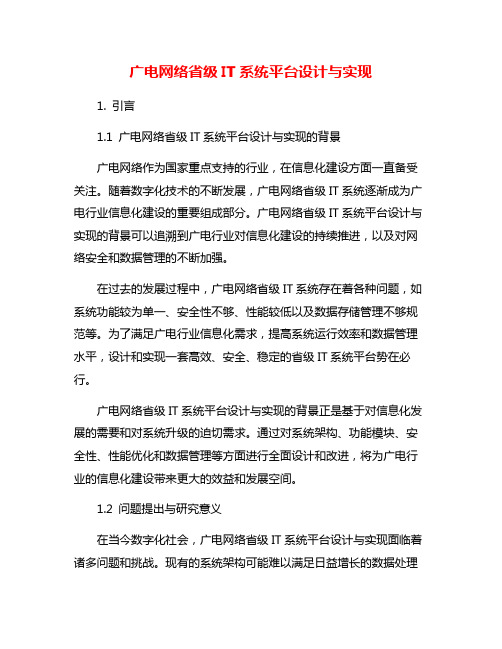 广电网络省级 IT 系统平台设计与实现

1. 引言

1.1 广电网络省级 IT 系统平台设计与实现的背景

广电网络作为国家重点支持的行业，在信息化建设方面一直备受关注。随着数字化技术的不断发展，广电网络省级 IT 系统逐渐成为广电行业信息化建设的重要组成部分。广电网络省级 IT 系统平台设计与实现的背景可以追溯到广电行业对信息化建设的持续推进，以及对网络安全和数据管理的不断加强。

在过去的发展过程中，广电网络省级 IT 系统存在着各种问题，如系统功能较为单一、安全性不够、性能较低以及数据存储管理不够规范等。为了满足广电行业信息化需求，提高系统运行效率和数据管理水平，设计和实现一套高效、安全、稳定的省级 IT 系统平台势在必行。

广电网络省级 IT 系统平台设计与实现的背景正是基于对信息化发展的需要和对系统升级的迫切需求。通过对系统架构、功能模块、安全性、性能优化和数据管理等方面进行全面设计和改进，将为广电行业的信息化建设带来更大的效益和发展空间。

1.2 问题提出与研究意义

在当今数字化社会，广电网络省级 IT 系统平台设计与实现面临着诸多问题和挑战。现有的系统架构可能难以满足日益增长的数据处理